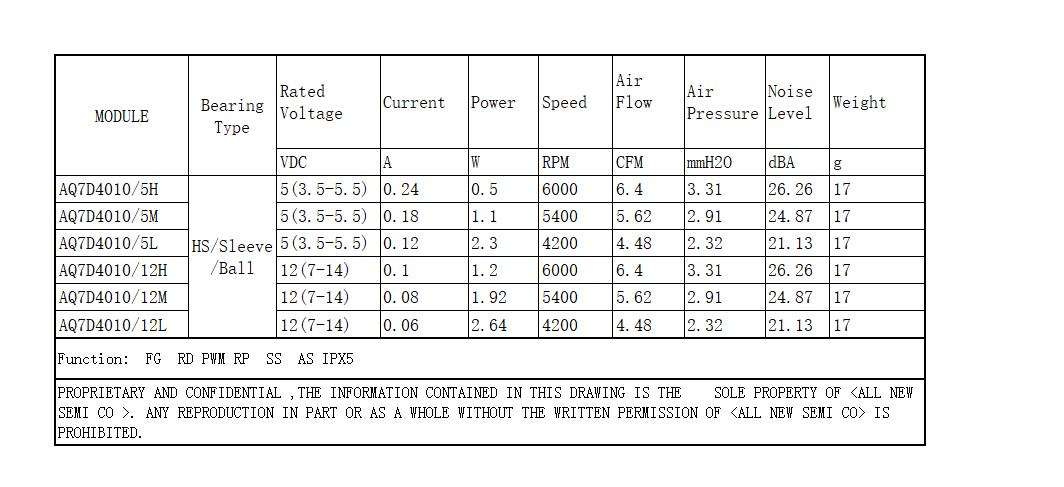 | MODULE | Bearing Type | Rated Voltage | Current | Power | Speed | Air Flow | Air Pressure | Noise Level | Weight |
|---|---|---|---|---|---|---|---|---|---|
| | | VDC | A | W | RPM | CFM | mmH2O | dBA | g |
| AQ7D4010/5H | HS/Sleeve /Ball | 5(3.5-5.5) | 0.24 | 0.5 | 6000 | 6.4 | 3.31 | 26.26 | 17 |
| AQ7D4010/5M | | 5(3.5-5.5) | 0.18 | 1.1 | 5400 | 5.62 | 2.91 | 24.87 | 17 |
| AQ7D4010/5L | | 5(3.5-5.5) | 0.12 | 2.3 | 4200 | 4.48 | 2.32 | 21.13 | 17 |
| AQ7D4010/12H | | 12(7-14) | 0.1 | 1.2 | 6000 | 6.4 | 3.31 | 26.26 | 17 |
| AQ7D4010/12M | | 12(7-14) | 0.08 | 1.92 | 5400 | 5.62 | 2.91 | 24.87 | 17 |
| AQ7D4010/12L | | 12(7-14) | 0.06 | 2.64 | 4200 | 4.48 | 2.32 | 21.13 | 17 |

Function: FG RD PWM RP SS AS IPX5

PROPRIETARY AND CONFIDENTIAL ,THE INFORMATION CONTAINED IN THIS DRAWING IS THE SOLE PROPERTY OF <ALL NEW SEMI CO >. ANY REPRODUCTION IN PART OR AS A WHOLE WITHOUT THE WRITTEN PERMISSION OF <ALL NEW SEMI CO> IS PROHIBITED.